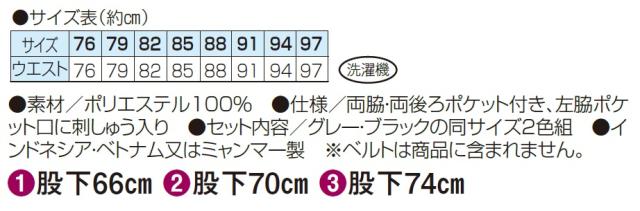 ●サイズ表(約cm)

| サイズ | 76 | 79 | 82 | 85 | 88 | 91 | 94 | 97 |
|---|---|---|---|---|---|---|---|---|
| ウエスト | 76 | 79 | 82 | 85 | 88 | 91 | 94 | 97 |

洗濯機

●素材/ポリエステル100% ●仕様/両脇・両後ろポケット付き、左脇ポケット口に刺しゅう入り ●セット内容/グレー・ブラックの同サイズ2色組 ●インドネシア・ベトナム又はミャンマー製 ※ベルトは商品に含まれません。

❶股下66cm ❷股下70cm ❸股下74cm